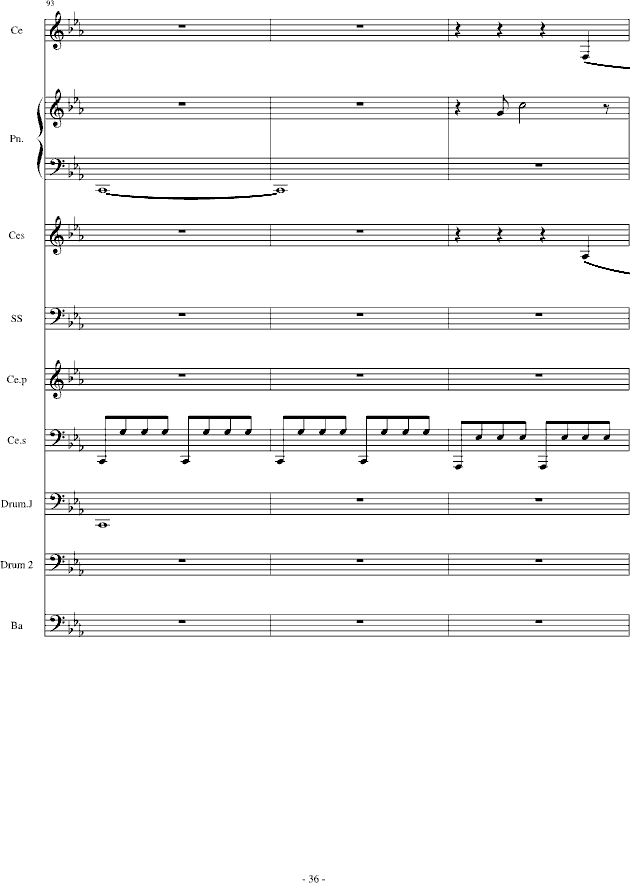 93

Ce

Pn.

Ces

SS

Ce.p

Ce.s

Drum.J

Drum 2

Ba

- 36 -